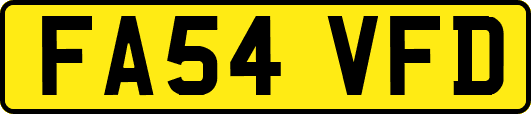 FA54 VFD